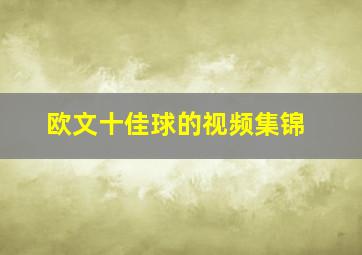 欧文十佳球的视频集锦